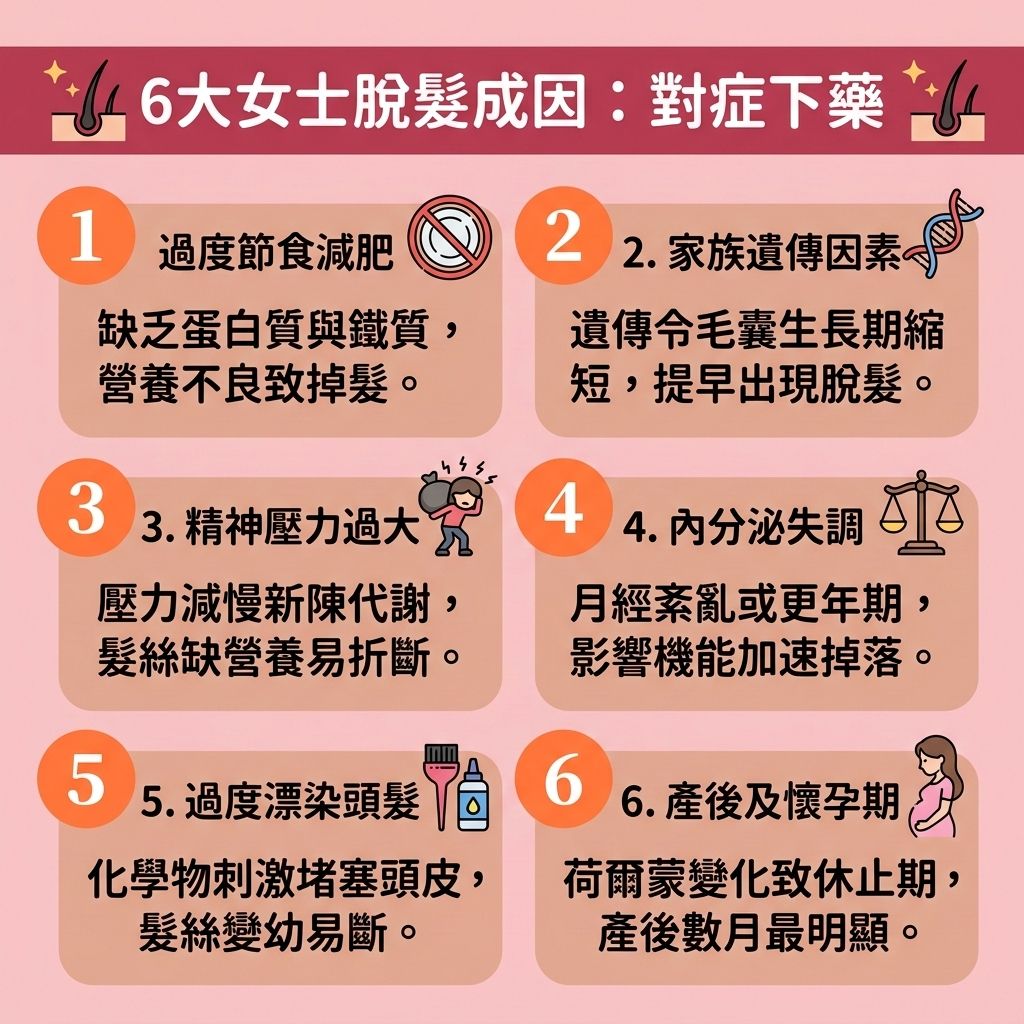 6大女士脫髮成因：對症下藥

1
過度節食減肥
缺乏蛋白質與鐵質，營養不良致掉髮。

2
2. 家族遺傳因素
遺傳令毛囊生長期縮短，提早出現脫髮。

3
3. 精神壓力過大
壓力減慢新陳代謝，髮絲缺營養易折斷。

4
4. 內分泌失調
月經紊亂或更年期，影響機能加速掉落。

5
5. 過度漂染頭髮
化學物刺激堵塞頭皮，髮絲變幼易斷。

6
6. 產後及懷孕期
荷爾蒙變化致休止期，產後數月最明顯。